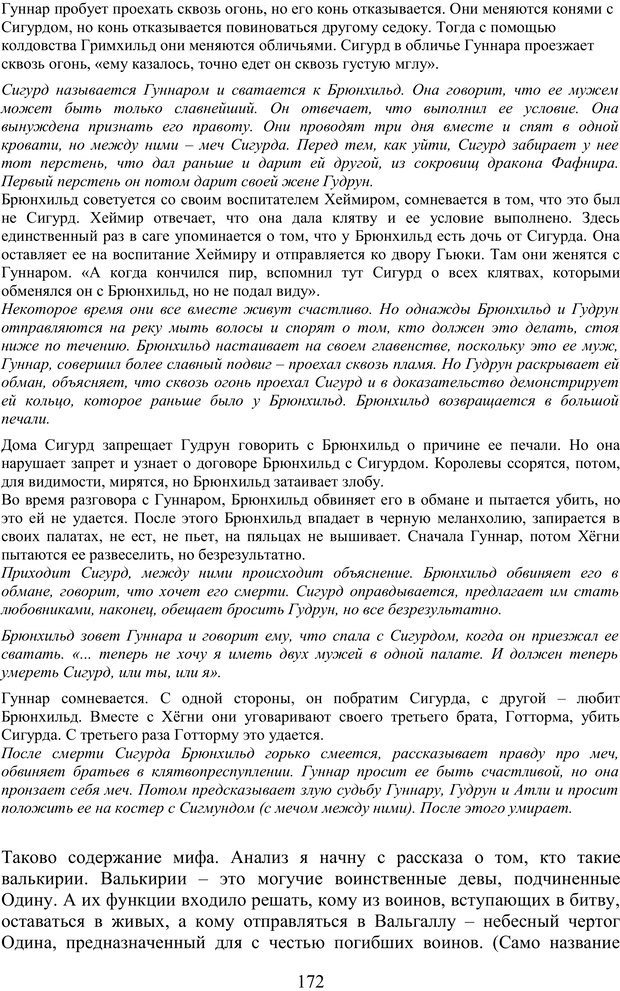 Гуннар пробует проехать сквозь огонь, но его конь отказывается. Они меняются конями с Сигурдом, но конь отказывается повиноваться другому седоку. Тогда с помощью колдовства Гримхильд они меняются обличьями. Сигурд в обличье Гуннара проезжает сквозь огонь, «ему казалось, точно едет он сквозь густую мглу».

Сигурд называется Гуннаром и сватается к Брюнхильд. Она говорит, что ее мужем может быть только славнейший. Он отвечает, что выполнил ее условие. Она вынуждена признать его правоту. Они проводят три дня вместе и спят в одной кровати, но между ними – меч Сигурда. Перед тем, как уйти, Сигурд забирает у нее тот перстень, что дал раньше и дарит ей другой, из сокровищ дракона Фафнира. Первый перстень он потом дарит своей жене Гудрун.

Брюнхильд советуется со своим воспитателем Хеймиром, сомневается в том, что это был не Сигурд. Хеймир отвечает, что она дала клятву и ее условие выполнено. Здесь единственный раз в саге упоминается о том, что у Брюнхильд есть дочь от Сигурда. Она оставляет ее на воспитание Хеймиру и отправляется ко двору Гьюки. Там они женятся с Гуннаром. «А когда кончился пир, вспомнил тут Сигурд о всех клятвах, которыми обменялся он с Брюнхильд, но не подал виду».

Некоторое время они все вместе живут счастливо. Но однажды Брюнхильд и Гудрун отправляются на реку мыть волосы и спорят о том, кто должен это делать, стоя ниже по течению. Брюнхильд настаивает на своем главенстве, поскольку это ее муж, Гуннар, совершил более славный подвиг – проехал сквозь пламя. Но Гудрун раскрывает ей обман, объясняет, что сквозь огонь проехал Сигурд и в доказательство демонстрирует ей кольцо, которое раньше было у Брюнхильд. Брюнхильд возвращается в большой печали.

Дома Сигурд запрещает Гудрун говорить с Брюнхильд о причине ее печали. Но она нарушает запрет и узнает о договоре Брюнхильд с Сигурдом. Королевы ссорятся, потом, для видимости, мирятся, но Брюнхильд затаивает злобу.

Во время разговора с Гуннаром, Брюнхильд обвиняет его в обмане и пытается убить, но это ей не удается. После этого Брюнхильд впадает в черную меланхолию, запирается в своих палатах, не ест, не пьет, на пяльцах не вышивает. Сначала Гуннар, потом Хёгни пытаются ее развеселить, но безрезультатно.

Приходит Сигурд, между ними происходит объяснение. Брюнхильд обвиняет его в обмане, говорит, что хочет его смерти. Сигурд оправдывается, предлагает им стать любовниками, наконец, обещает бросить Гудрун, но все безрезультатно.

Брюнхильд зовет Гуннара и говорит ему, что спала с Сигурдом, когда он приезжал ее сватать. «... теперь не хочу я иметь двух мужей в одной палате. И должен теперь умереть Сигурд, или ты, или я».

Гуннар сомневается. С одной стороны, он побратим Сигурда, с другой – любит Брюнхильд. Вместе с Хёгни они уговаривают своего третьего брата, Готторма, убить Сигурда. С третьего раза Готторму это удается.

После смерти Сигурда Брюнхильд горько смеется, рассказывает правду про меч, обвиняет братьев в клятвопреступлении. Гуннар просит ее быть счастливой, но она пронзает себя меч. Потом предсказывает злую судьбу Гуннару, Гудрун и Атли и просит положить ее на костер с Сигмундом (с мечом между ними). После этого умирает.

Таково содержание мифа. Анализ я начну с рассказа о том, кто такие валькирии. Валькирии – это могучие воинственные девы, подчиненные Одину. А их функции входило решать, кому из воинов, вступающих в битву, оставаться в живых, а кому отправляться в Вальгаллу – небесный чертог Одина, предназначенный для с честью погибших воинов. (Само название

172